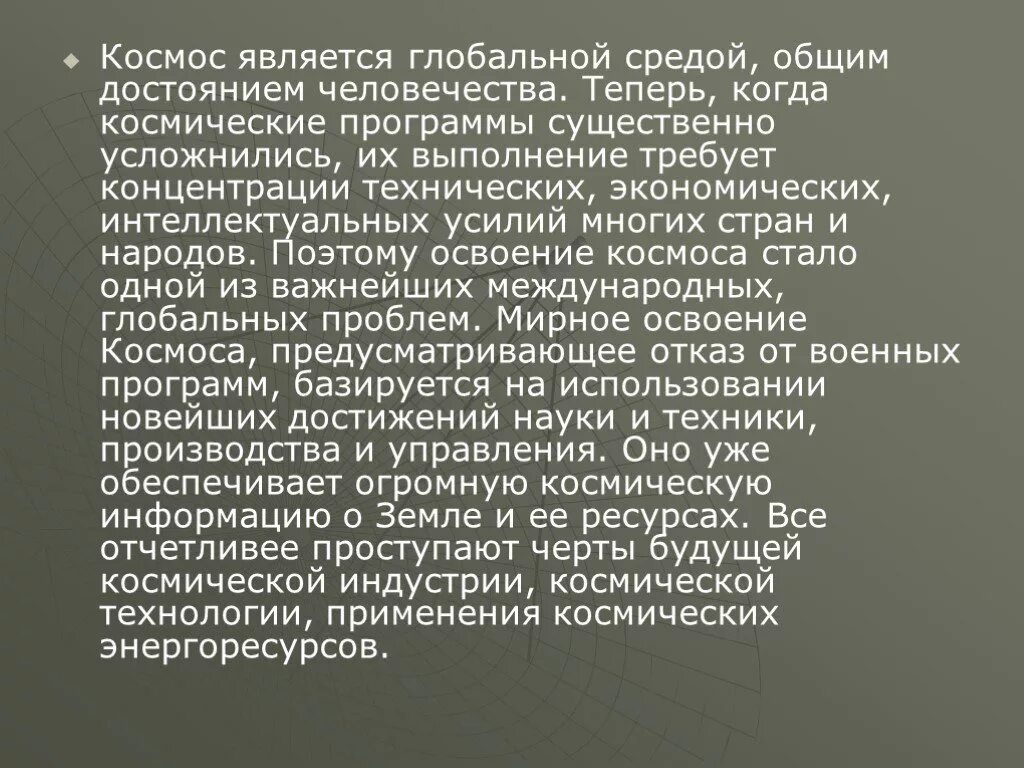 • Космос является глобальной средой, общим достоянием человечества. Теперь, когда космические программы существенно усложнились, их выполнение требует концентрации технических, экономических, интеллектуальных усилий многих стран и народов. Поэтому освоение космоса стало одной из важнейших международных, глобальных проблем. Мирное освоение Космоса, предусматривающее отказ от военных программ, базируется на использовании новейших достижений науки и техники, производства и управления. Оно уже обеспечивает огромную космическую информацию о Земле и ее ресурсах. Все отчетливее проступают черты будущей космической индустрии, космической технологии, применения космических энергоресурсов.